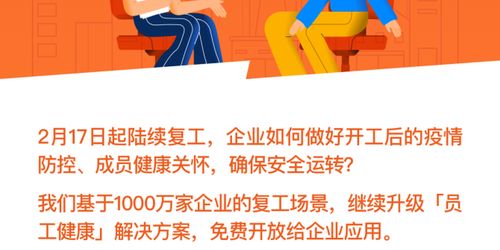 2月17日起陆续复工，企业如何做好开工后的疫情防控、成员健康关怀，确保安全运转?

我们基于1000万家企业的复工场景，继续升级「员工健康」解决方案，免费开放给企业应用。